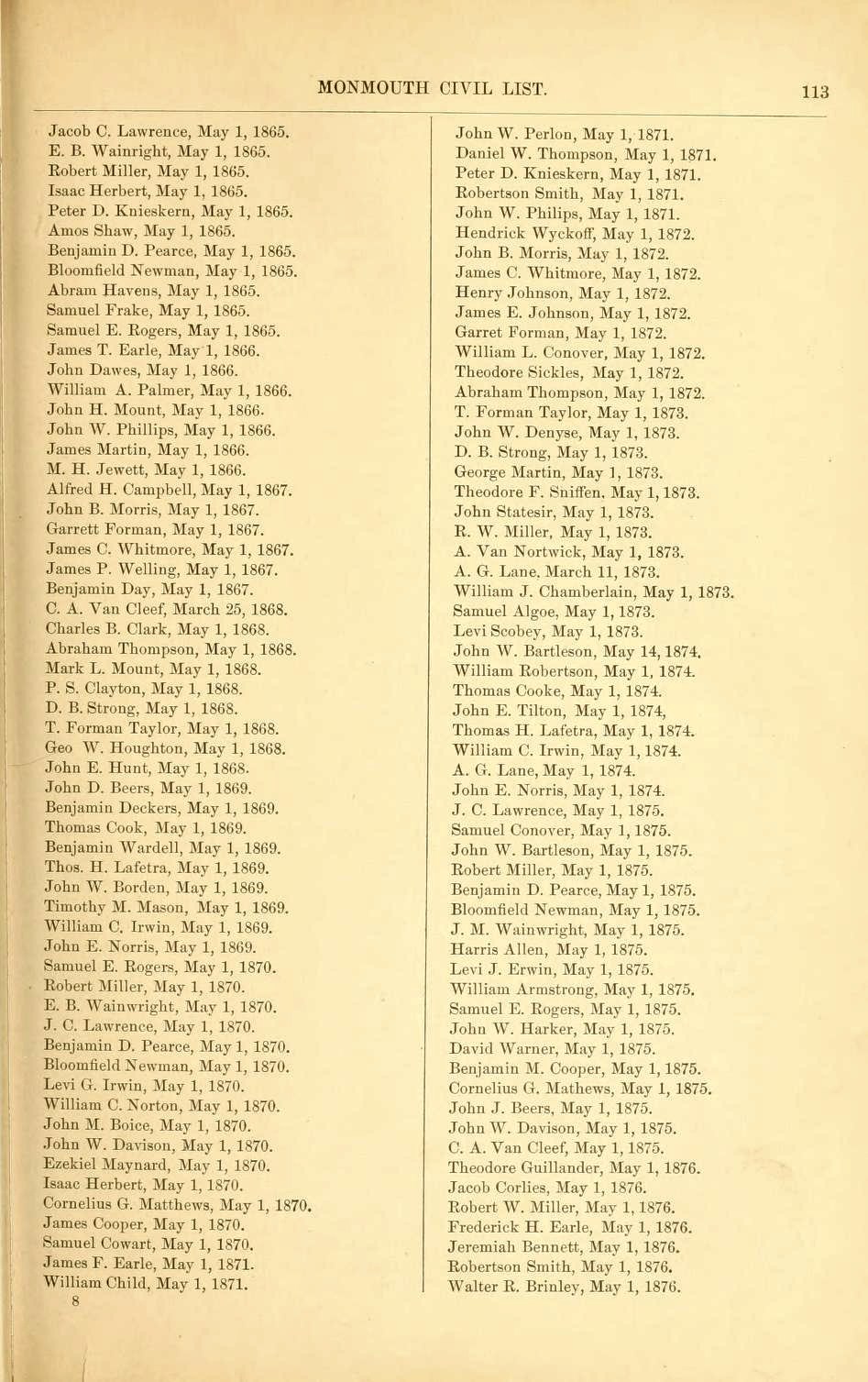 MONMOUTH CIVIL LIST. 113

Jacob C. Lawrence, May 1, 1865.
E. B. Wainright, May 1, 1865.
Robert Miller, May 1, 1865.
Isaac Herbert, May 1, 1865.
Peter D. Knieskern, May 1, 1865.
Amos Shaw, May 1, 1865.
Benjamin D. Pearce, May 1, 1865.
Bloomfield Newman, May 1, 1865.
Abram Havens, May 1, 1865.
Samuel Frake, May 1, 1865.
Samuel E. Rogers, May 1, 1865.
James T. Earle, May 1, 1866.
John Dawes, May 1, 1866.
William A. Palmer, May 1, 1866.
John H. Mount, May 1, 1866.
John W. Phillips, May 1, 1866.
James Martin, May 1, 1866.
M. H. Jewett, May 1, 1866.
Alfred H. Campbell, May 1, 1867.
John B. Morris, May 1, 1867.
Garrett Forman, May 1, 1867.
James C. Whitmore, May 1, 1867.
James P. Welling, May 1, 1867.
Benjamin Day, May 1, 1867.
C. A. Van Cleef, March 25, 1868.
Charles B. Clark, May 1, 1868.
Abraham Thompson, May 1, 1868.
Mark L. Mount, May 1, 1868.
P. S. Clayton, May 1, 1868.
D. B. Strong, May 1, 1868.
T. Forman Taylor, May 1, 1868.
Geo W. Houghton, May 1, 1868.
John E. Hunt, May 1, 1868.
John D. Beers, May 1, 1869.
Benjamin Deckers, May 1, 1869.
Thomas Cook, May 1, 1869.
Benjamin Wardell, May 1, 1869.
Thos. H. Lafetra, May 1, 1869.
John W. Borden, May 1, 1869.
Timothy M. Mason, May 1, 1869.
William C. Irwin, May 1, 1869.
John E. Norris, May 1, 1869.
Samuel E. Rogers, May 1, 1870.
Robert Miller, May 1, 1870.
E. B. Wainwright, May 1, 1870.
J. C. Lawrence, May 1, 1870.
Benjamin D. Pearce, May 1, 1870.
Bloomfield Newman, May 1, 1870.
Levi G. Irwin, May 1, 1870.
William C. Norton, May 1, 1870.
John M. Boice, May 1, 1870.
John W. Davison, May 1, 1870.
Ezekiel Maynard, May 1, 1870.
Isaac Herbert, May 1, 1870.
Cornelius G. Matthews, May 1, 1870.
James Cooper, May 1, 1870.
Samuel Cowart, May 1, 1870.
James F. Earle, May 1, 1871.
William Child, May 1, 1871.
8

John W. Perlon, May 1, 1871.
Daniel W. Thompson, May 1, 1871.
Peter D. Knieskern, May 1, 1871.
Robertson Smith, May 1, 1871.
John W. Philips, May 1, 1871.
Hendrick Wyckoff, May 1, 1872.
John B. Morris, May 1, 1872.
James C. Whitmore, May 1, 1872.
Henry Johnson, May 1, 1872.
James E. Johnson, May 1, 1872.
Garret Forman, May 1, 1872.
William L. Conover, May 1, 1872.
Theodore Sickles, May 1, 1872.
Abraham Thompson, May 1, 1872.
T. Forman Taylor, May 1, 1873.
John W. Denyse, May 1, 1873.
D. B. Strong, May 1, 1873.
George Martin, May 1, 1873.
Theodore F. Sniffen, May 1, 1873.
John Statesir, May 1, 1873.
R. W. Miller, May 1, 1873.
A. Van Nortwick, May 1, 1873.
A. G. Lane, March 11, 1873.
William J. Chamberlain, May 1, 1873.
Samuel Algoe, May 1, 1873.
Levi Scobey, May 1, 1873.
John W. Bartleson, May 14, 1874.
William Robertson, May 1, 1874.
Thomas Cooke, May 1, 1874.
John E. Tilton, May 1, 1874,
Thomas H. Lafetra, May 1, 1874.
William C. Irwin, May 1, 1874.
A. G. Lane, May 1, 1874.
John E. Norris, May 1, 1874.
J. C. Lawrence, May 1, 1875.
Samuel Conover, May 1, 1875.
John W. Bartleson, May 1, 1875.
Robert Miller, May 1, 1875.
Benjamin D. Pearce, May 1, 1875.
Bloomfield Newman, May 1, 1875.
J. M. Wainwright, May 1, 1875.
Harris Allen, May 1, 1875.
Levi J. Erwin, May 1, 1875.
William Armstrong, May 1, 1875.
Samuel E. Rogers, May 1, 1875.
John W. Harker, May 1, 1875.
David Warner, May 1, 1875.
Benjamin M. Cooper, May 1, 1875.
Cornelius G. Mathews, May 1, 1875.
John J. Beers, May 1, 1875.
John W. Davison, May 1, 1875.
C. A. Van Cleef, May 1, 1875.
Theodore Guillander, May 1, 1876.
Jacob Corlies, May 1, 1876.
Robert W. Miller, May 1, 1876.
Frederick H. Earle, May 1, 1876.
Jeremiah Bennett, May 1, 1876.
Robertson Smith, May 1, 1876.
Walter R. Brinley, May 1, 1876.